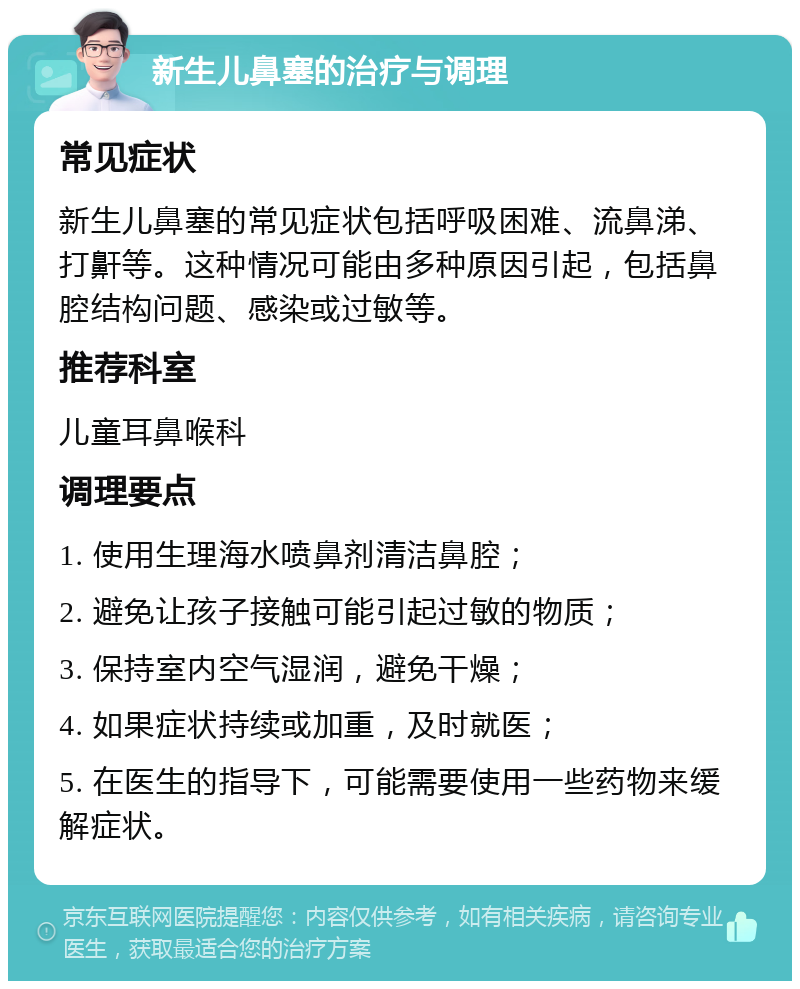 新生儿鼻塞的治疗与调理

常见症状

新生儿鼻塞的常见症状包括呼吸困难、流鼻涕、打鼾等。这种情况可能由多种原因引起，包括鼻腔结构问题、感染或过敏等。

推荐科室

儿童耳鼻喉科

调理要点

1. 使用生理海水喷鼻剂清洁鼻腔；

2. 避免让孩子接触可能引起过敏的物质；

3. 保持室内空气湿润，避免干燥；

4. 如果症状持续或加重，及时就医；

5. 在医生的指导下，可能需要使用一些药物来缓解症状。

京东互联网医院提醒您：内容仅供参考，如有相关疾病，请咨询专业医生，获取最适合您的治疗方案